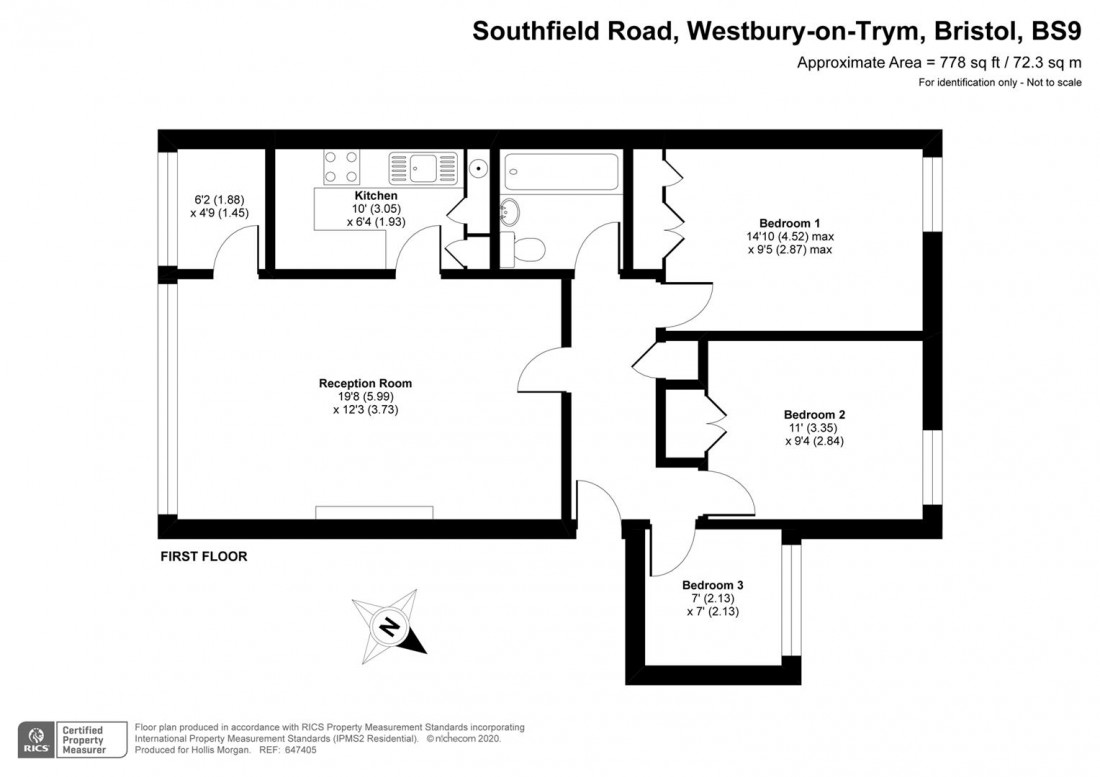 Southfield Road, Westbury-on-Trym, Bristol, BS9

Approximate Area = 778 sq ft / 72.3 sq m

For identification only - Not to scale

6'2 (1.88)
x 4'9 (1.45)

Kitchen
10' (3.05)
x 6'4 (1.93)

Bedroom 1
14'10 (4.52) max
x 9'5 (2.87) max

Reception Room
19'8 (5.99)
x 12'3 (3.73)

Bedroom 2
11' (3.35)
x 9'4 (2.84)

FIRST FLOOR

Bedroom 3
7' (2.13)
x 7' (2.13)

N

RICS Certified Property Measurer

Floor plan produced in accordance with RICS Property Measurement Standards incorporating International Property Measurement Standards (IPMS2 Residential). © nichecom 2020. Produced for Hollis Morgan. REF: 647405